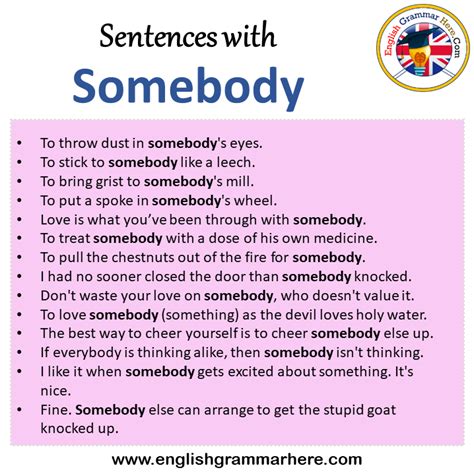 Sentences with
Somebody

English Grammar Here.Com

• To throw dust in somebody's eyes.
• To stick to somebody like a leech.
• To bring grist to somebody's mill.
• To put a spoke in somebody's wheel.
• Love is what you've been through with somebody.
• To treat somebody with a dose of his own medicine.
• To pull the chestnuts out of the fire for somebody.
• I had no sooner closed the door than somebody knocked.
• Don't waste your love on somebody, who doesn't value it.
• To love somebody (something) as the devil loves holy water.
• The best way to cheer yourself is to cheer somebody else up.
• If everybody is thinking alike, then somebody isn't thinking.
• I like it when somebody gets excited about something. It's nice.
• Fine. Somebody else can arrange to get the stupid goat knocked up.

www.englishgrammarhere.com